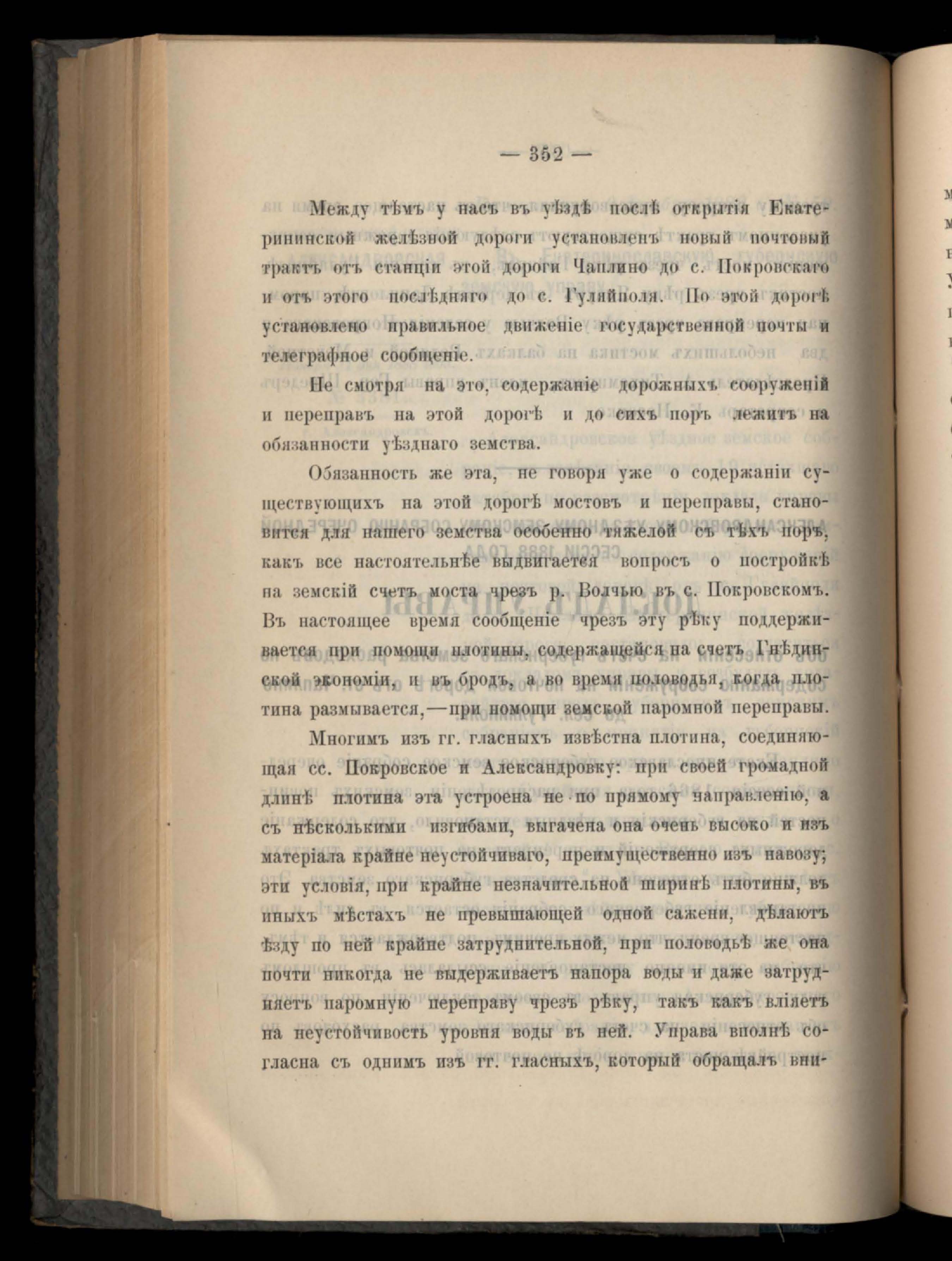 — 352 —

Между тѣмъ у насъ въ уѣздѣ послѣ открытія Екатерининской желѣзной дороги установленъ новый почтовый трактъ отъ станціи этой дороги Чаплино до с. Покровскаго и отъ этого послѣдняго до с. Гуляйполя. По этой дорогѣ установлено правильное движеніе государственной почты и телеграфное сообщеніе.

Не смотря на это, содержаніе дорожныхъ сооруженій и переправъ на этой дорогѣ и до сихъ поръ лежитъ на обязанности уѣзднаго земства.

Обязанность же эта, не говоря уже о содержаніи существующихъ на этой дорогѣ мостовъ и переправы, становится для нашего земства особенно тяжелой съ тѣхъ поръ, какъ все настоятельнѣе выдвигается вопросъ о постройкѣ на земскій счетъ моста чрезъ р. Волчью въ с. Покровскомъ. Въ настоящее время сообщеніе чрезъ эту рѣку поддерживается при помощи плотины, содержащейся на счетъ Гнѣдинской экономіи, и въ бродъ, а во время половодья, когда плотина размывается,—при помощи земской паромной переправы.

Многимъ изъ гг. гласныхъ извѣстна плотина, соединяющая сс. Покровское и Александровку: при своей громадной длинѣ плотина эта устроена не по прямому направленію, а съ нѣсколькими изгибами, выгачена она очень высоко и изъ матеріала крайне неустойчиваго, преимущественно изъ навозу; эти условія, при крайне незначительной ширинѣ плотины, въ иныхъ мѣстахъ не превышающей одной сажени, дѣлаютъ ѣзду по ней крайне затруднительной, при половодьѣ же она почти никогда не выдерживаетъ напора воды и даже затрудняетъ паромную переправу чрезъ рѣку, такъ какъ вліяетъ на неустойчивость уровня воды въ ней. Управа вполнѣ согласна съ однимъ изъ гг. гласныхъ, который обращалъ вни-